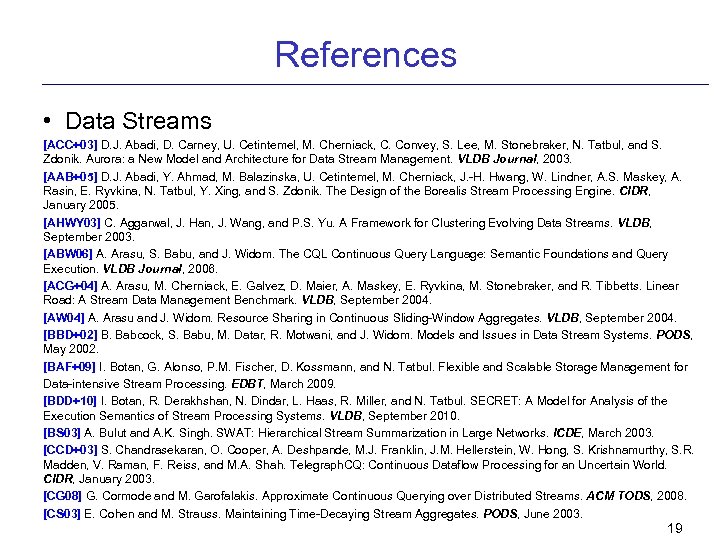 References

• Data Streams

[ACC+03] D.J. Abadi, D. Carney, U. Cetintemel, M. Cherniack, C. Convey, S. Lee, M. Stonebraker, N. Tatbul, and S. Zdonik. Aurora: a New Model and Architecture for Data Stream Management. VLDB Journal, 2003.

[AAB+05] D.J. Abadi, Y. Ahmad, M. Balazinska, U. Cetintemel, M. Cherniack, J.-H. Hwang, W. Lindner, A.S. Maskey, A. Rasin, E. Ryvkina, N. Tatbul, Y. Xing, and S. Zdonik. The Design of the Borealis Stream Processing Engine. CIDR, January 2005.

[AHWY03] C. Aggarwal, J. Han, J. Wang, and P.S. Yu. A Framework for Clustering Evolving Data Streams. VLDB, September 2003.

[ABW06] A. Arasu, S. Babu, and J. Widom. The CQL Continuous Query Language: Semantic Foundations and Query Execution. VLDB Journal, 2006.

[ACG+04] A. Arasu, M. Cherniack, E. Galvez, D. Maier, A. Maskey, E. Ryvkina, M. Stonebraker, and R. Tibbetts. Linear Road: A Stream Data Management Benchmark. VLDB, September 2004.

[AW04] A. Arasu and J. Widom. Resource Sharing in Continuous Sliding-Window Aggregates. VLDB, September 2004.

[BBD+02] B. Babcock, S. Babu, M. Datar, R. Motwani, and J. Widom. Models and Issues in Data Stream Systems. PODS, May 2002.

[BAF+09] I. Botan, G. Alonso, P.M. Fischer, D. Kossmann, and N. Tatbul. Flexible and Scalable Storage Management for Data-intensive Stream Processing. EDBT, March 2009.

[BDD+10] I. Botan, R. Derakhshan, N. Dindar, L. Haas, R. Miller, and N. Tatbul. SECRET: A Model for Analysis of the Execution Semantics of Stream Processing Systems. VLDB, September 2010.

[BS03] A. Bulut and A.K. Singh. SWAT: Hierarchical Stream Summarization in Large Networks. ICDE, March 2003.

[CCD+03] S. Chandrasekaran, O. Cooper, A. Deshpande, M.J. Franklin, J.M. Hellerstein, W. Hong, S. Krishnamurthy, S.R. Madden, V. Raman, F. Reiss, and M.A. Shah. TelegraphCQ: Continuous Dataflow Processing for an Uncertain World. CIDR, January 2003.

[CG08] G. Cormode and M. Garofalakis. Approximate Continuous Querying over Distributed Streams. ACM TODS, 2008.

[CS03] E. Cohen and M. Strauss. Maintaining Time-Decaying Stream Aggregates. PODS, June 2003.

19